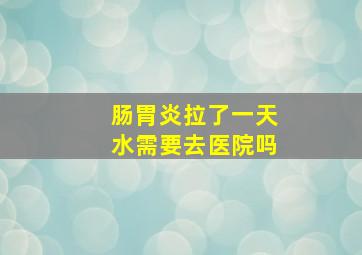 肠胃炎拉了一天水需要去医院吗